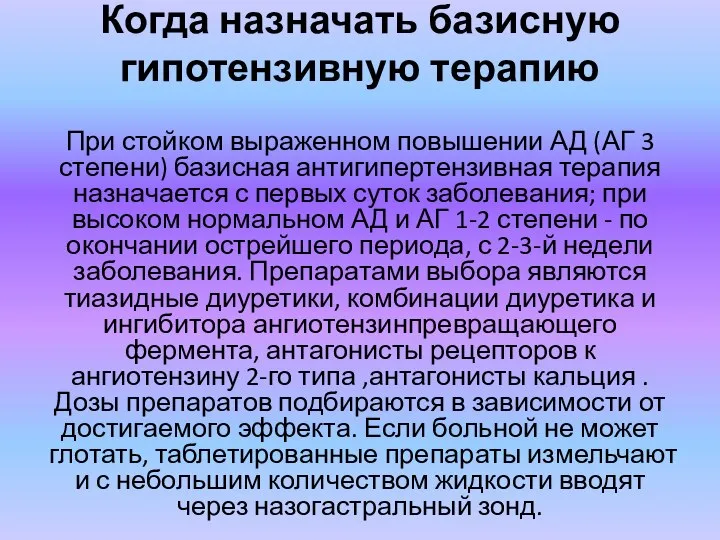 Когда назначать базисную гипотензивную терапию

При стойком выраженном повышении АД (АГ 3 степени) базисная антигипертензивная терапия назначается с первых суток заболевания; при высоком нормальном АД и АГ 1-2 степени - по окончании острейшего периода, с 2-3-й недели заболевания. Препаратами выбора являются тиазидные диуретики, комбинации диуретика и ингибитора ангиотензинпревращающего фермента, антагонисты рецепторов к ангиотензину 2-го типа ,антагонисты кальция . Дозы препаратов подбираются в зависимости от достигаемого эффекта. Если больной не может глотать, таблетированные препараты измельчают и с небольшим количеством жидкости вводят через назогастральный зонд.